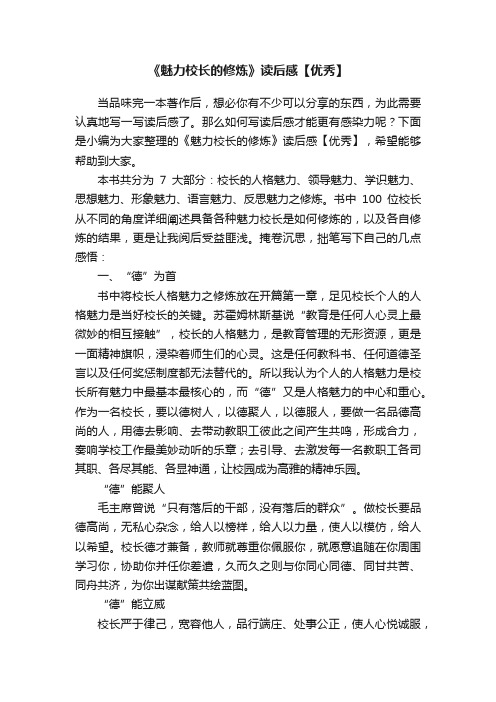 《魅力校长的修炼》读后感【优秀】

当品味完一本著作后，想必你有不少可以分享的东西，为此需要认真地写一写读后感了。那么如何写读后感才能更有感染力呢？下面是小编为大家整理的《魅力校长的修炼》读后感【优秀】，希望能够帮助到大家。

本书共分为 7 大部分：校长的人格魅力、领导魅力、学识魅力、思想魅力、形象魅力、语言魅力、反思魅力之修炼。书中 100 位校长从不同的角度详细阐述具备各种魅力校长是如何修炼的，以及各自修炼的结果，更是让我阅后受益匪浅。掩卷沉思，拙笔写下自己的几点感悟：

一、“德”为首

书中将校长人格魅力之修炼放在开篇第一章，足见校长个人的人格魅力是当好校长的关键。苏霍姆林斯基说“教育是任何人心灵上最微妙的相互接触”，校长的人格魅力，是教育管理的无形资源，更是一面精神旗帜，浸染着师生们的心灵。这是任何教科书、任何道德圣言以及任何奖惩制度都无法替代的。所以我认为个人的人格魅力是校长所有魅力中最基本最核心的，而“德”又是人格魅力的中心和重心。作为一名校长，要以德树人，以德聚人，以德服人，要做一名品德高尚的人，用德去影响、去带动教职工彼此之间产生共鸣，形成合力，奏响学校工作最美妙动听的乐章；去引导、去激发每一名教职工各司其职、各尽其能、各显神通，让校园成为高雅的精神乐园。

“德”能聚人

毛主席曾说“只有落后的干部，没有落后的群众”。做校长要品德高尚，无私心杂念，给人以榜样，给人以力量，使人以模仿，给人以希望。校长德才兼备，教师就尊重你佩服你，就愿意追随在你周围学习你，协助你并任你差遣，久而久之则与你同心同德、同甘共苦、同舟共济，为你出谋献策共绘蓝图。

“德”能立威

校长严于律己，宽容他人，品行端庄、处事公正，使人心悦诚服，